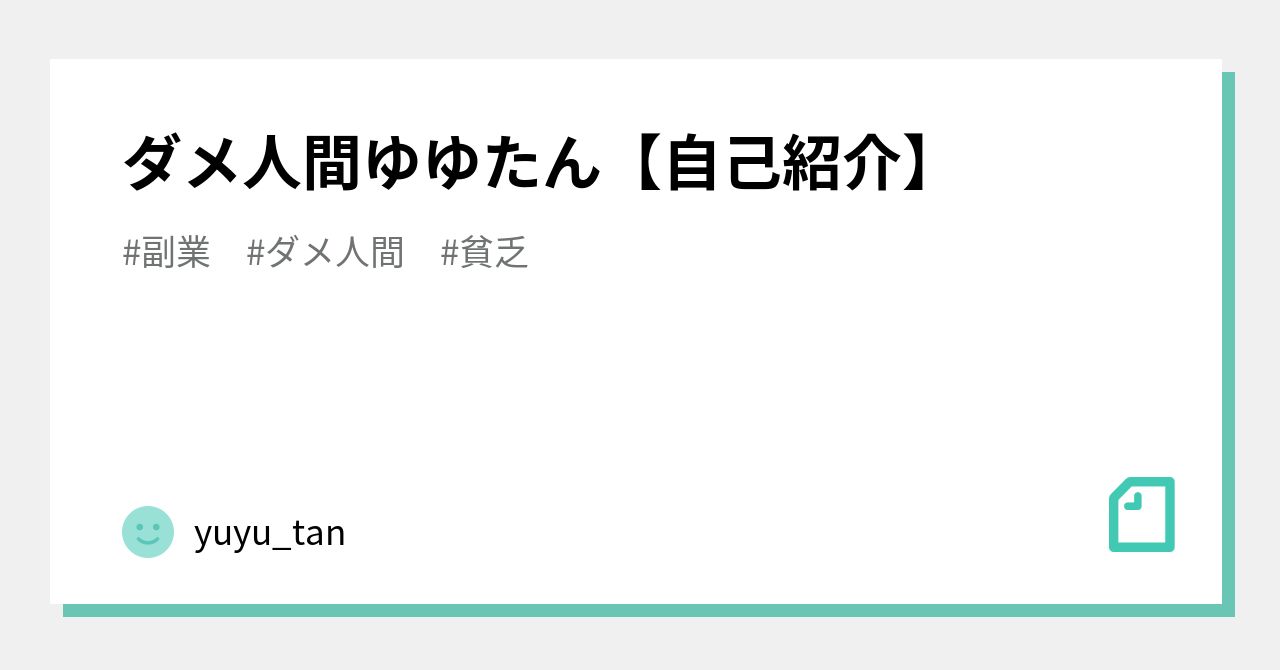 ダメ人間ゆゆたん【自己紹介】

#副業 #ダメ人間 #貧乏

yuyu_tan